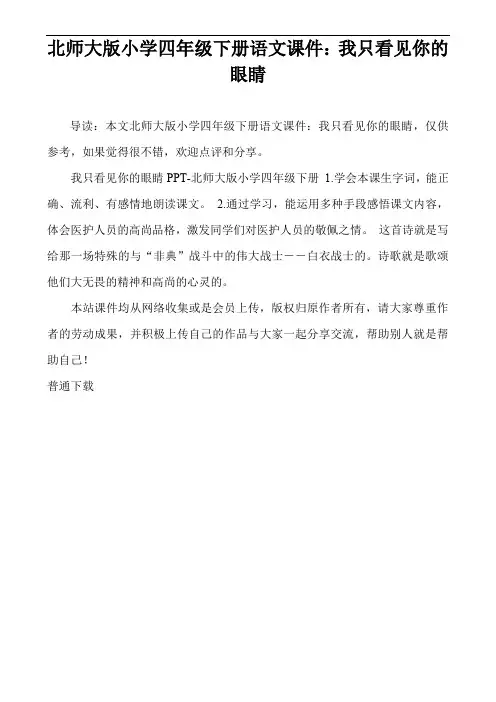 北师大版小学四年级下册语文课件：我只看见你的眼睛

导读：本文北师大版小学四年级下册语文课件：我只看见你的眼睛，仅供参考，如果觉得很不错，欢迎点评和分享。

我只看见你的眼睛 PPT-北师大版小学四年级下册 1.学会本课生字词，能正确、流利、有感情地朗读课文。 2.通过学习，能运用多种手段感悟课文内容，体会医护人员的高尚品格，激发同学们对医护人员的敬佩之情。 这首诗就是写给那一场特殊的与“非典”战斗中的伟大战士——白衣战士的。诗歌就是歌颂他们大无畏的精神和高尚的心灵的。

本站课件均从网络收集或是会员上传，版权归原作者所有，请大家尊重作者的劳动成果，并积极上传自己的作品与大家一起分享交流，帮助别人就是帮助自己！

普通下载